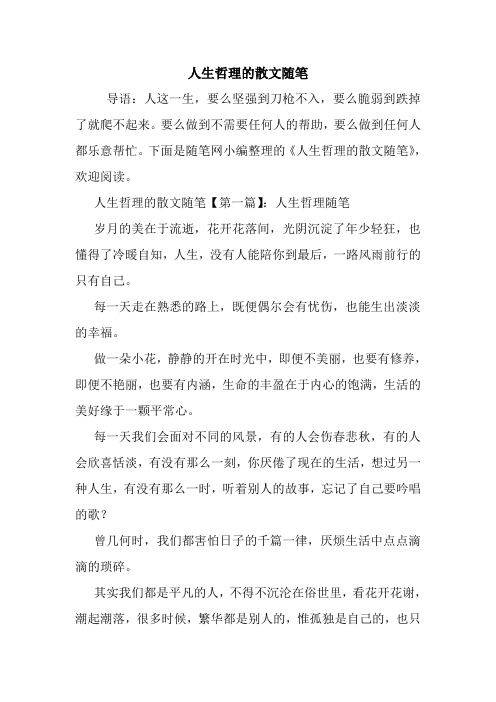 人生哲理的散文随笔

导语：人这一生，要么坚强到刀枪不入，要么脆弱到跌掉了就爬不起来。要么做到不需要任何人的帮助，要么做到任何人都乐意帮忙。下面是随笔网小编整理的《人生哲理的散文随笔》，欢迎阅读。

人生哲理的散文随笔【第一篇】：人生哲理随笔

岁月的美在于流逝，花开花落间，光阴沉淀了年少轻狂，也懂得了冷暖自知，人生，没有人能陪你到最后，一路风雨前行的只有自己。

每一天走在熟悉的路上，既便偶尔会有忧伤，也能生出淡淡的幸福。

做一朵小花，静静的开在时光中，即便不美丽，也要有修养，即便不艳丽，也要有内涵，生命的丰盈在于内心的饱满，生活的美好缘于一颗平常心。

每一天我们会面对不同的风景，有的人会伤春悲秋，有的人会欣喜恬淡，有没有那么一刻，你厌倦了现在的生活，想过另一种人生，有没有那么一时，听着别人的故事，忘记了自己要吟唱的歌？

曾几何时，我们都害怕日子的千篇一律，厌烦生活中点点滴滴的琐碎。

其实我们都是平凡的人，不得不沉沦在俗世里，看花开花谢，潮起潮落，很多时候，繁华都是别人的，惟孤独是自己的，也只